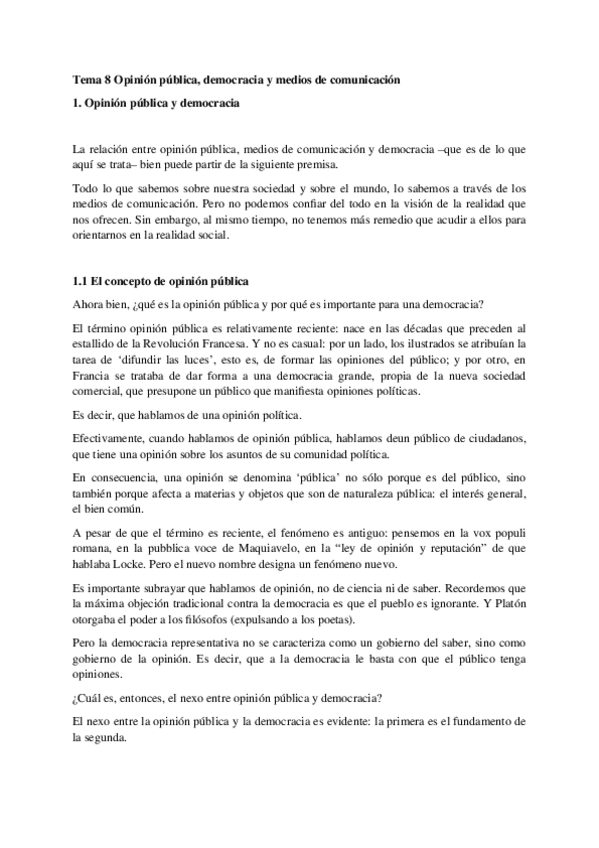 Tema 8 Opinión pública, democracia y medios de comunicación

1. Opinión pública y democracia

La relación entre opinión pública, medios de comunicación y democracia –que es de lo que aquí se trata– bien puede partir de la siguiente premisa.

Todo lo que sabemos sobre nuestra sociedad y sobre el mundo, lo sabemos a través de los medios de comunicación. Pero no podemos confiar del todo en la visión de la realidad que nos ofrecen. Sin embargo, al mismo tiempo, no tenemos más remedio que acudir a ellos para orientarnos en la realidad social.

1.1 El concepto de opinión pública

Ahora bien, ¿qué es la opinión pública y por qué es importante para una democracia?

El término opinión pública es relativamente reciente: nace en las décadas que preceden al estallido de la Revolución Francesa. Y no es casual: por un lado, los ilustrados se atribuían la tarea de 'difundir las luces', esto es, de formar las opiniones del público; y por otro, en Francia se trataba de dar forma a una democracia grande, propia de la nueva sociedad comercial, que presupone un público que manifiesta opiniones políticas.

Es decir, que hablamos de una opinión política.

Efectivamente, cuando hablamos de opinión pública, hablamos deun público de ciudadanos, que tiene una opinión sobre los asuntos de su comunidad política.

En consecuencia, una opinión se denomina 'pública' no sólo porque es del público, sino también porque afecta a materias y objetos que son de naturaleza pública: el interés general, el bien común.

A pesar de que el término es reciente, el fenómeno es antiguo: pensemos en la vox populi romana, en la pubblica voce de Maquiavelo, en la "ley de opinión y reputación" de que hablaba Locke. Pero el nuevo nombre designa un fenómeno nuevo.

Es importante subrayar que hablamos de opinión, no de ciencia ni de saber. Recordemos que la máxima objeción tradicional contra la democracia es que el pueblo es ignorante. Y Platón otorgaba el poder a los filósofos (expulsando a los poetas).

Pero la democracia representativa no se caracteriza como un gobierno del saber, sino como gobierno de la opinión. Es decir, que a la democracia le basta con que el público tenga opiniones.

¿Cuál es, entonces, el nexo entre opinión pública y democracia?

El nexo entre la opinión pública y la democracia es evidente: la primera es el fundamento de la segunda.